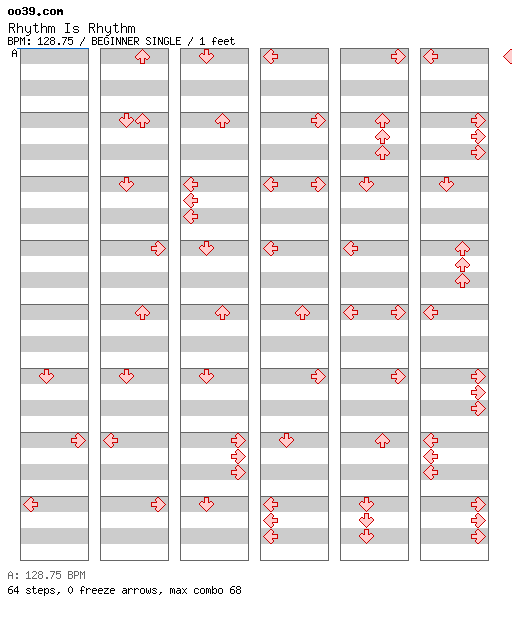 oo39.com

Rhythm Is Rhythm

BPM: 128.75 / BEGINNER SINGLE / 1 feet

A

A: 128.75 BPM

64 steps, 0 freeze arrows, max combo 68